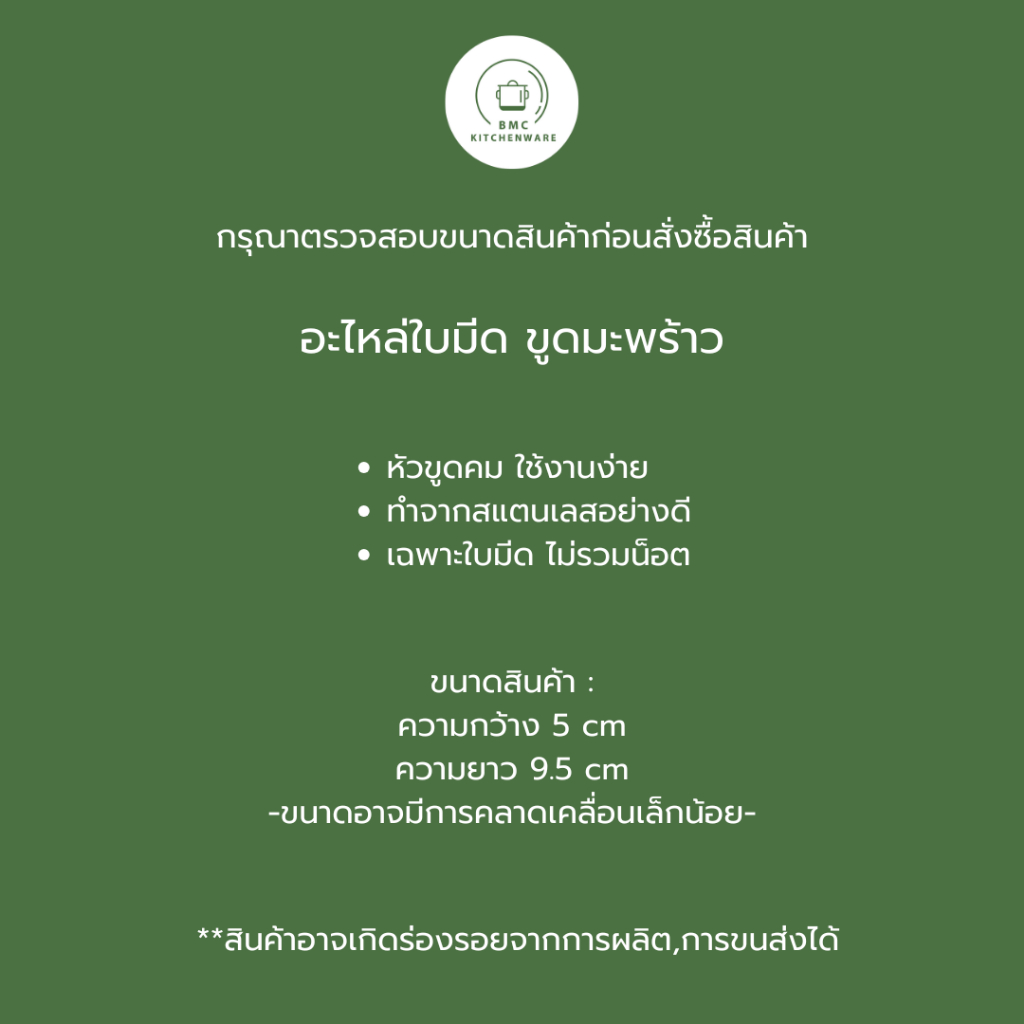 BMC
KITCHENWARE

กรุณาตรวจสอบขนาดสินค้าก่อนสั่งซื้อสินค้า

อะไหล่ใบมีด ขูดมะพร้าว

• หัวขูดคม ใช้งานง่าย
• ทำจากสแตนเลสอย่างดี
• เฉพาะใบมีด ไม่รวมน็อต

ขนาดสินค้า :
ความกว้าง 5 cm
ความยาว 9.5 cm
-ขนาดอาจมีการคลาดเคลื่อนเล็กน้อย-

**สินค้าอาจเกิดร่องรอยจากการผลิต,การขนส่งได้